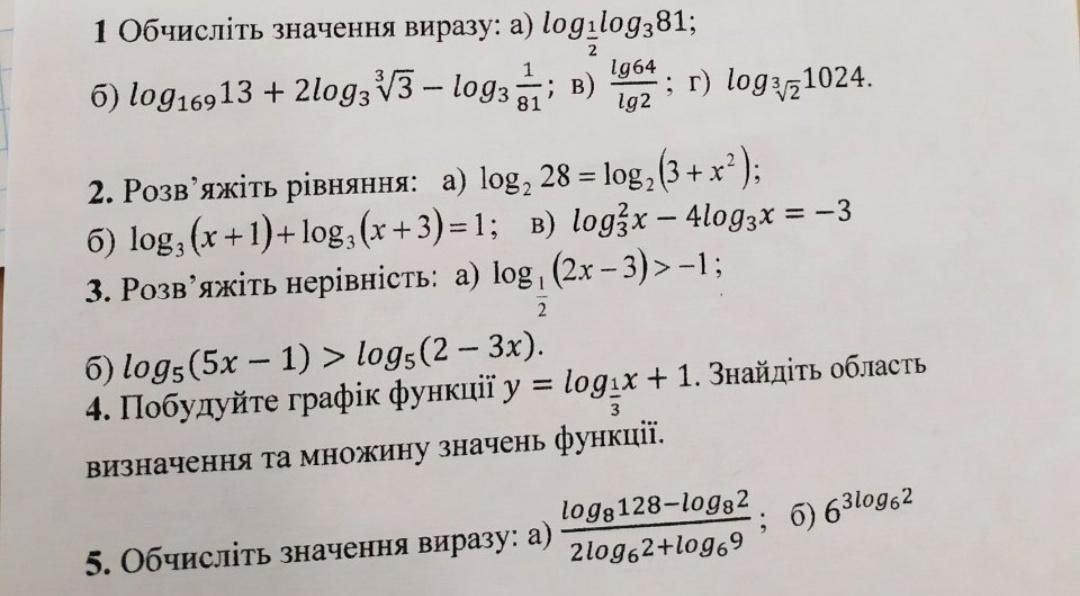 1 Обчисліть значення виразу: а) $log_{\frac{1}{2}}log_3 81$;

б) $log_{169}13 + 2log_3\sqrt[3]{3} - log_3\frac{1}{81}$; в) $\frac{lg64}{lg2}$; г) $log_{\sqrt[3]{2}}1024$.

2. Розв'яжіть рівняння: а) $\log_2 28 = \log_2(3 + x^2)$;

б) $\log_3(x+1) + \log_3(x+3) = 1$; в) $log_3^2 x - 4log_3 x = -3$

3. Розв'яжіть нерівність: а) $\log_{\frac{1}{2}}(2x-3) > -1$;

б) $log_5(5x-1) > log_5(2-3x)$.

4. Побудуйте графік функції $y = log_{\frac{1}{3}}x + 1$. Знайдіть область визначення та множину значень функції.

5. Обчисліть значення виразу: а) $\frac{log_8 128 - log_8 2}{2log_6 2 + log_6 9}$; б) $6^{3log_6 2}$